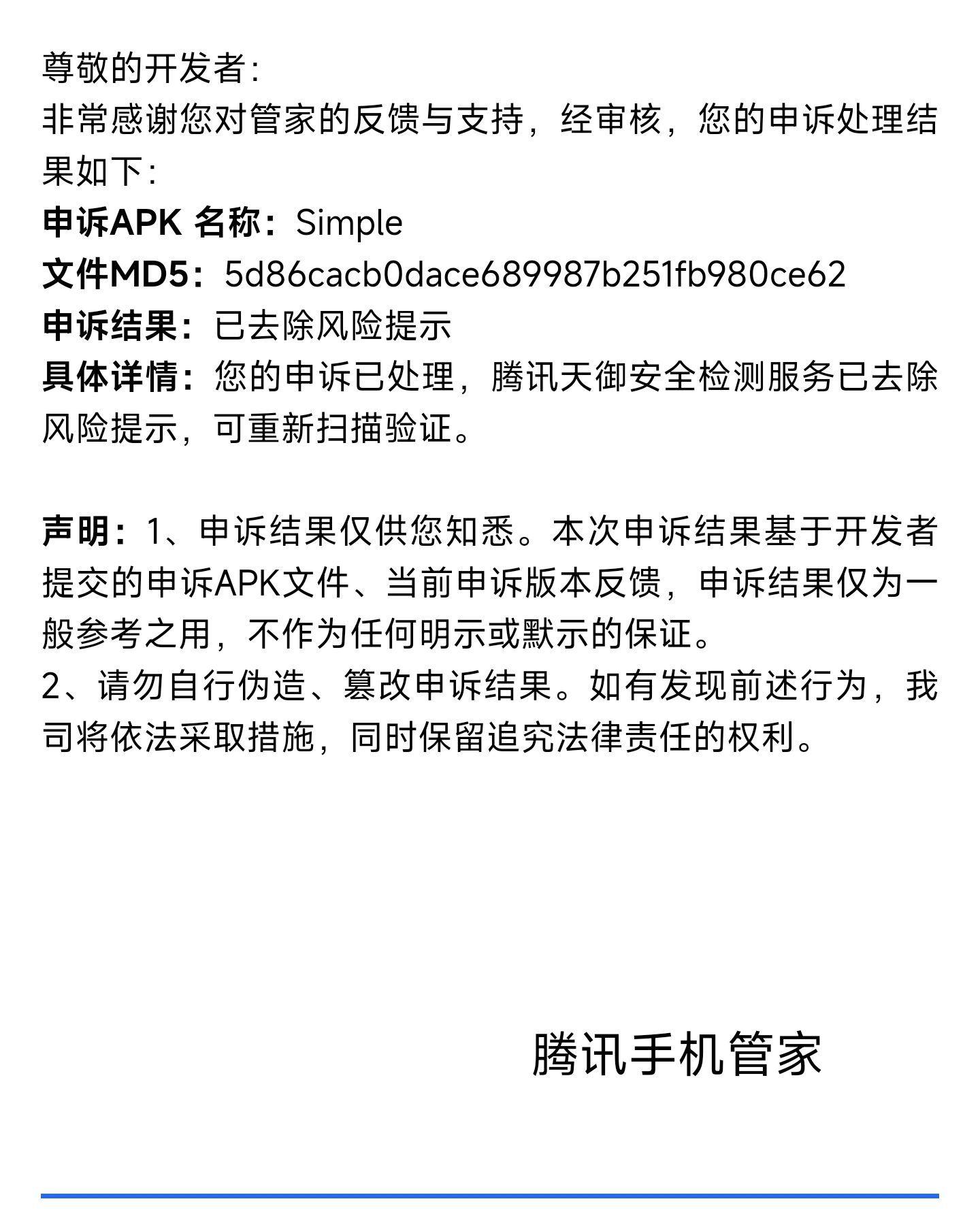 尊敬的开发者：
非常感谢您对管家的反馈与支持，经审核，您的申诉处理结果如下：
申诉APK 名称：Simple
文件MD5：5d86cacb0dace689987b251fb980ce62
申诉结果：已去除风险提示
具体详情：您的申诉已处理，腾讯天御安全检测服务已去除风险提示，可重新扫描验证。

声明：1、申诉结果仅供您知悉。本次申诉结果基于开发者提交的申诉APK文件、当前申诉版本反馈，申诉结果仅为一般参考之用，不作为任何明示或默示的保证。
2、请勿自行伪造、篡改申诉结果。如有发现前述行为，我司将依法采取措施，同时保留追究法律责任的权利。

腾讯手机管家